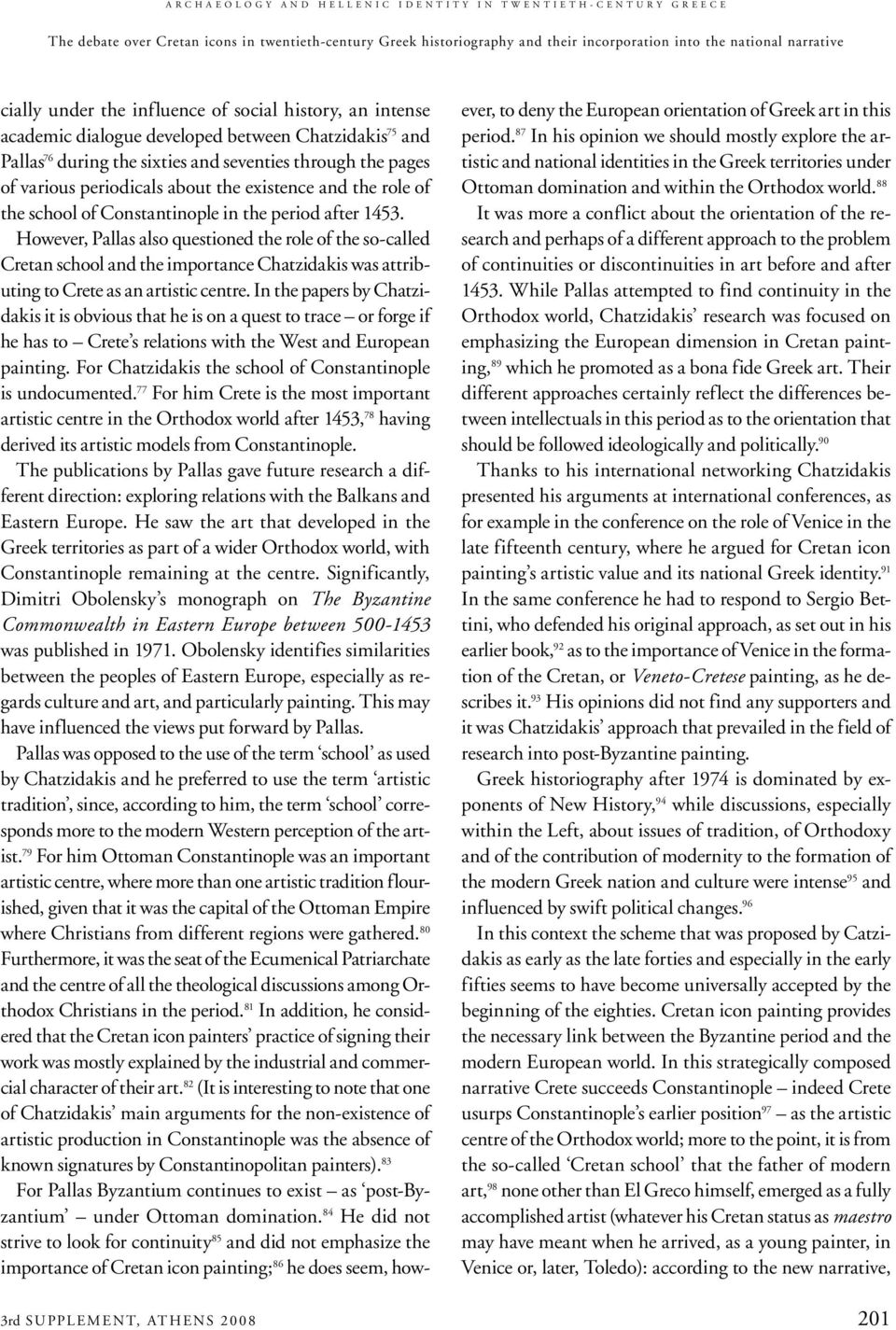 ARCHAEOLOGY AND HELLENIC IDENTITY IN TWENTIETH-CENTURY GREECE

The debate over Cretan icons in twentieth-century Greek historiography and their incorporation into the national narrative

cially under the influence of social history, an intense academic dialogue developed between Chatzidakis$^{75}$ and Pallas$^{76}$ during the sixties and seventies through the pages of various periodicals about the existence and the role of the school of Constantinople in the period after 1453. However, Pallas also questioned the role of the so-called Cretan school and the importance Chatzidakis was attributing to Crete as an artistic centre. In the papers by Chatzidakis it is obvious that he is on a quest to trace – or forge if he has to – Crete's relations with the West and European painting. For Chatzidakis the school of Constantinople is undocumented.$^{77}$ For him Crete is the most important artistic centre in the Orthodox world after 1453,$^{78}$ having derived its artistic models from Constantinople.

The publications by Pallas gave future research a different direction: exploring relations with the Balkans and Eastern Europe. He saw the art that developed in the Greek territories as part of a wider Orthodox world, with Constantinople remaining at the centre. Significantly, Dimitri Obolensky's monograph on The Byzantine Commonwealth in Eastern Europe between 500-1453 was published in 1971. Obolensky identifies similarities between the peoples of Eastern Europe, especially as regards culture and art, and particularly painting. This may have influenced the views put forward by Pallas.

Pallas was opposed to the use of the term 'school' as used by Chatzidakis and he preferred to use the term 'artistic tradition', since, according to him, the term 'school' corresponds more to the modern Western perception of the artist.$^{79}$ For him Ottoman Constantinople was an important artistic centre, where more than one artistic tradition flourished, given that it was the capital of the Ottoman Empire where Christians from different regions were gathered.$^{80}$ Furthermore, it was the seat of the Ecumenical Patriarchate and the centre of all the theological discussions among Orthodox Christians in the period.$^{81}$ In addition, he considered that the Cretan icon painters' practice of signing their work was mostly explained by the industrial and commercial character of their art.$^{82}$ (It is interesting to note that one of Chatzidakis' main arguments for the non-existence of artistic production in Constantinople was the absence of known signatures by Constantinopolitan painters).$^{83}$

For Pallas Byzantium continues to exist – as 'post-Byzantium' – under Ottoman domination.$^{84}$ He did not strive to look for continuity$^{85}$ and did not emphasize the importance of Cretan icon painting;$^{86}$ he does seem, however, to deny the European orientation of Greek art in this period.$^{87}$ In his opinion we should mostly explore the artistic and national identities in the Greek territories under Ottoman domination and within the Orthodox world.$^{88}$

It was more a conflict about the orientation of the research and perhaps of a different approach to the problem of continuities or discontinuities in art before and after 1453. While Pallas attempted to find continuity in the Orthodox world, Chatzidakis' research was focused on emphasizing the European dimension in Cretan painting,$^{89}$ which he promoted as a bona fide Greek art. Their different approaches certainly reflect the differences between intellectuals in this period as to the orientation that should be followed ideologically and politically.$^{90}$

Thanks to his international networking Chatzidakis presented his arguments at international conferences, as for example in the conference on the role of Venice in the late fifteenth century, where he argued for Cretan icon painting's artistic value and its national Greek identity.$^{91}$ In the same conference he had to respond to Sergio Bettini, who defended his original approach, as set out in his earlier book,$^{92}$ as to the importance of Venice in the formation of the Cretan, or Veneto-Cretese painting, as he describes it.$^{93}$ His opinions did not find any supporters and it was Chatzidakis' approach that prevailed in the field of research into post-Byzantine painting.

Greek historiography after 1974 is dominated by exponents of New History,$^{94}$ while discussions, especially within the Left, about issues of tradition, of Orthodoxy and of the contribution of modernity to the formation of the modern Greek nation and culture were intense$^{95}$ and influenced by swift political changes.$^{96}$

In this context the scheme that was proposed by Catzidakis as early as the late forties and especially in the early fifties seems to have become universally accepted by the beginning of the eighties. Cretan icon painting provides the necessary link between the Byzantine period and the modern European world. In this strategically composed narrative Crete succeeds Constantinople – indeed Crete usurps Constantinople's earlier position$^{97}$ – as the artistic centre of the Orthodox world; more to the point, it is from the so-called 'Cretan school' that the father of modern art,$^{98}$ none other than El Greco himself, emerged as a fully accomplished artist (whatever his Cretan status as maestro may have meant when he arrived, as a young painter, in Venice or, later, Toledo): according to the new narrative,

3rd SUPPLEMENT, ATHENS 2008

201